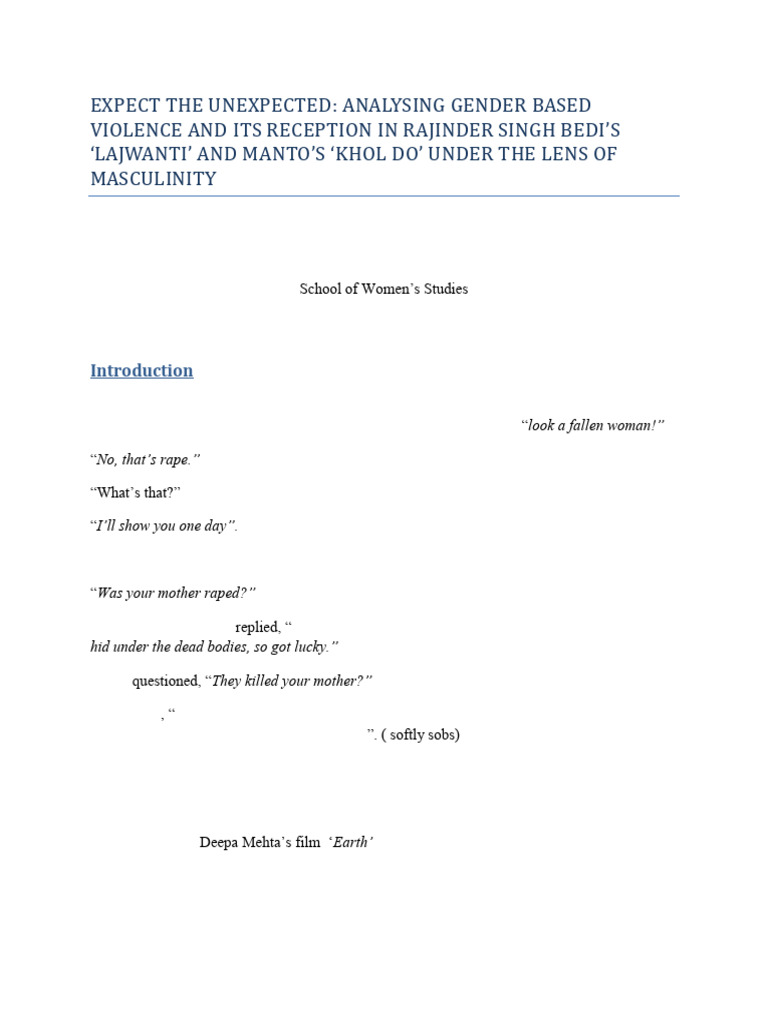 EXPECT THE UNEXPECTED: ANALYSING GENDER BASED VIOLENCE AND ITS RECEPTION IN RAJINDER SINGH BEDI'S 'LAJWANTI' AND MANTO'S 'KHOL DO' UNDER THE LENS OF MASCULINITY

School of Women's Studies

Introduction

"look a fallen woman!"

"No, that's rape."

"What's that?"

"I'll show you one day".

"Was your mother raped?"

replied, "
hid under the dead bodies, so got lucky."

questioned, "They killed your mother?"

, "

". ( softly sobs)

Deepa Mehta's film 'Earth'